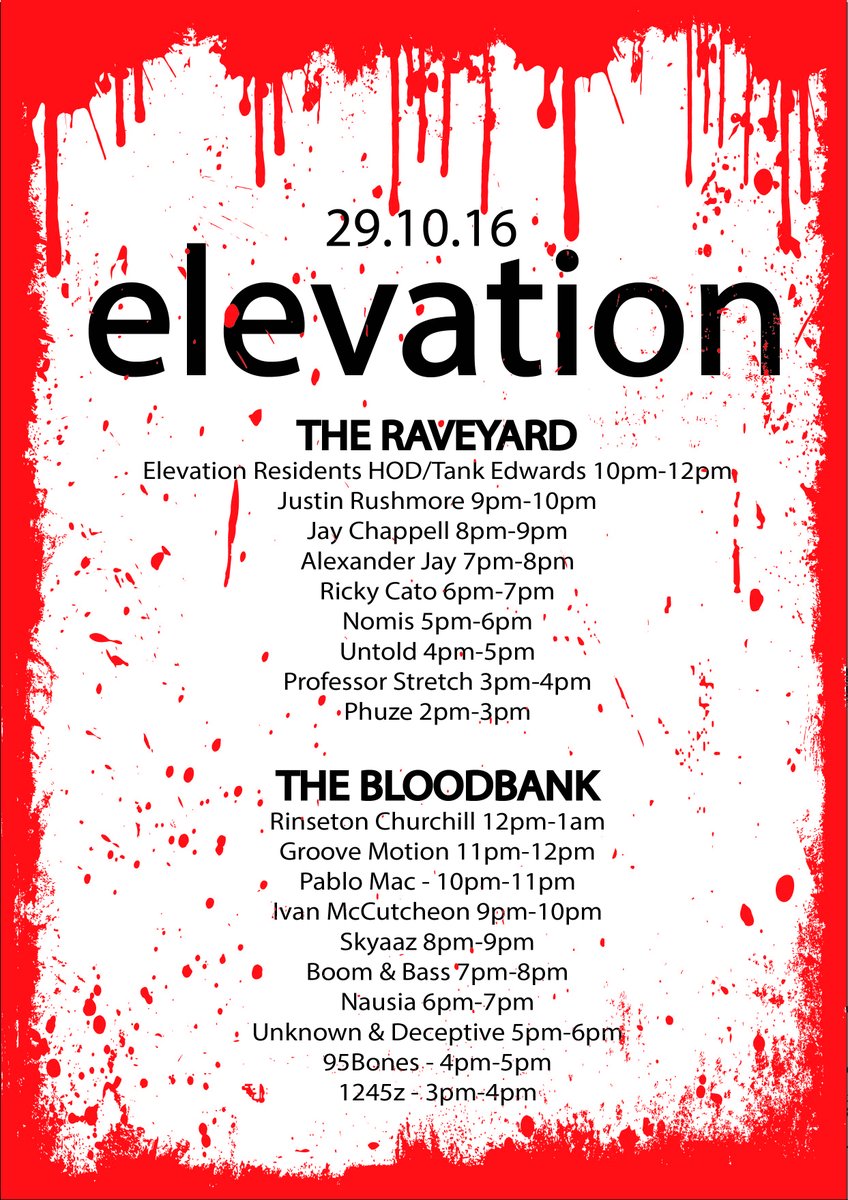 29.10.16
elevation

THE RAVEYARD
Elevation Residents HOD/Tank Edwards 10pm-12pm
Justin Rushmore 9pm-10pm
Jay Chappell 8pm-9pm
Alexander Jay 7pm-8pm
Ricky Cato 6pm-7pm
Nomis 5pm-6pm
Untold 4pm-5pm
Professor Stretch 3pm-4pm
Phuze 2pm-3pm

THE BLOODBANK
Rinseton Churchill 12pm-1am
Groove Motion 11pm-12pm
Pablo Mac - 10pm-11pm
Ivan McCutcheon 9pm-10pm
Skyaaz 8pm-9pm
Boom & Bass 7pm-8pm
Nausia 6pm-7pm
Unknown & Deceptive 5pm-6pm
95Bones - 4pm-5pm
1245z - 3pm-4pm